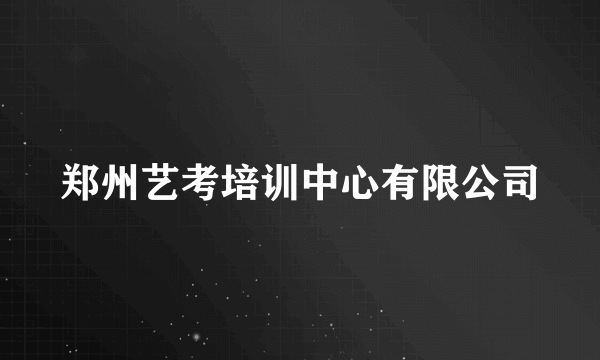 郑州艺考培训中心有限公司